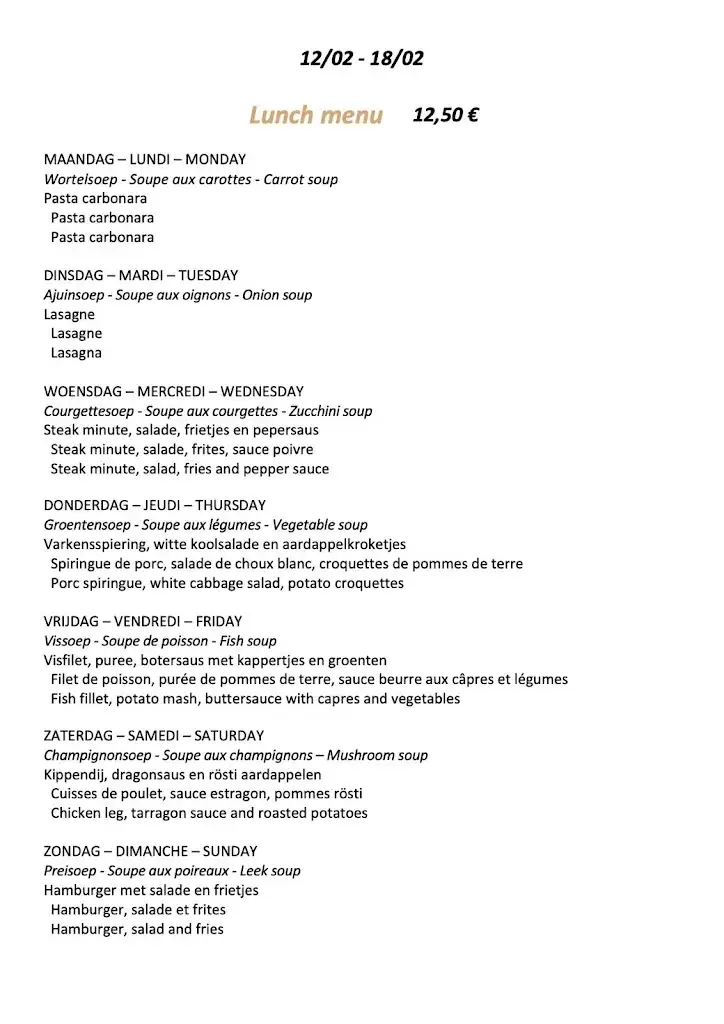 12/02 - 18/02

Lunch menu 12,50 €

MAANDAG – LUNDI – MONDAY
Wortelsoep - Soupe aux carottes - Carrot soup
Pasta carbonara
Pasta carbonara
Pasta carbonara

DINSDAG – MARDI – TUESDAY
Ajuinsoep - Soupe aux oignons - Onion soup
Lasagne
Lasagne
Lasagna

WOENSDAG – MERCREDI – WEDNESDAY
Courgettesoep - Soupe aux courgettes - Zucchini soup
Steak minute, salade, frietjes en pepersaus
Steak minute, salade, frites, sauce poivre
Steak minute, salad, fries and pepper sauce

DONDERDAG – JEUDI – THURSDAY
Groentensoep - Soupe aux légumes - Vegetable soup
Varkensspiering, witte koolsalade en aardappelkroketjes
Spiringue de porc, salade de choux blanc, croquettes de pommes de terre
Porc spiringue, white cabbage salad, potato croquettes

VRIJDAG – VENDREDI – FRIDAY
Vissoep - Soupe de poisson - Fish soup
Visfilet, puree, botersaus met kappertjes en groenten
Filet de poisson, purée de pommes de terre, sauce beurre aux câpres et légumes
Fish fillet, potato mash, buttersauce with capres and vegetables

ZATERDAG – SAMEDI – SATURDAY
Champignonsoep - Soupe aux champignons – Mushroom soup
Kippendij, dragonsaus en rösti aardappelen
Cuisses de poulet, sauce estragon, pommes rösti
Chicken leg, tarragon sauce and roasted potatoes

ZONDAG – DIMANCHE – SUNDAY
Preisoep - Soupe aux poireaux - Leek soup
Hamburger met salade en frietjes
Hamburger, salade et frites
Hamburger, salad and fries